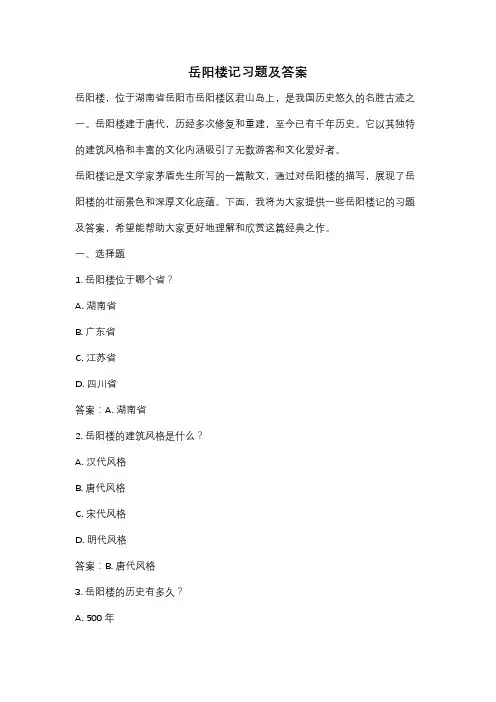 岳阳楼记习题及答案

岳阳楼，位于湖南省岳阳市岳阳楼区君山岛上，是我国历史悠久的名胜古迹之一。岳阳楼建于唐代，历经多次修复和重建，至今已有千年历史。它以其独特的建筑风格和丰富的文化内涵吸引了无数游客和文化爱好者。

岳阳楼记是文学家茅盾先生所写的一篇散文，通过对岳阳楼的描写，展现了岳阳楼的壮丽景色和深厚文化底蕴。下面，我将为大家提供一些岳阳楼记的习题及答案，希望能帮助大家更好地理解和欣赏这篇经典之作。

一、选择题

1. 岳阳楼位于哪个省？

A. 湖南省

B. 广东省

C. 江苏省

D. 四川省

答案：A. 湖南省

2. 岳阳楼的建筑风格是什么？

A. 汉代风格

B. 唐代风格

C. 宋代风格

D. 明代风格

答案：B. 唐代风格

3. 岳阳楼的历史有多久？

A. 500 年